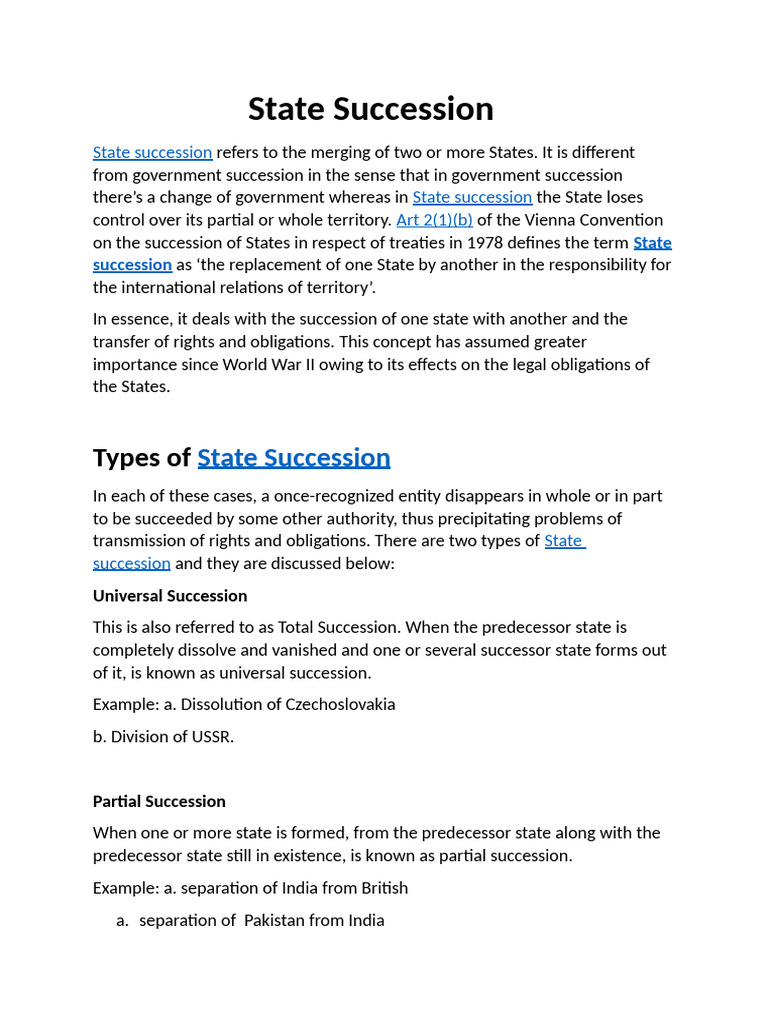 State Succession

State succession refers to the merging of two or more States. It is different from government succession in the sense that in government succession there's a change of government whereas in State succession the State loses control over its partial or whole territory. Art 2(1)(b) of the Vienna Convention on the succession of States in respect of treaties in 1978 defines the term State succession as 'the replacement of one State by another in the responsibility for the international relations of territory'.

In essence, it deals with the succession of one state with another and the transfer of rights and obligations. This concept has assumed greater importance since World War II owing to its effects on the legal obligations of the States.

Types of State Succession

In each of these cases, a once-recognized entity disappears in whole or in part to be succeeded by some other authority, thus precipitating problems of transmission of rights and obligations. There are two types of State succession and they are discussed below:

Universal Succession

This is also referred to as Total Succession. When the predecessor state is completely dissolve and vanished and one or several successor state forms out of it, is known as universal succession.

Example: a. Dissolution of Czechoslovakia

b. Division of USSR.

Partial Succession

When one or more state is formed, from the predecessor state along with the predecessor state still in existence, is known as partial succession.

Example: a. separation of India from British

a. separation of Pakistan from India